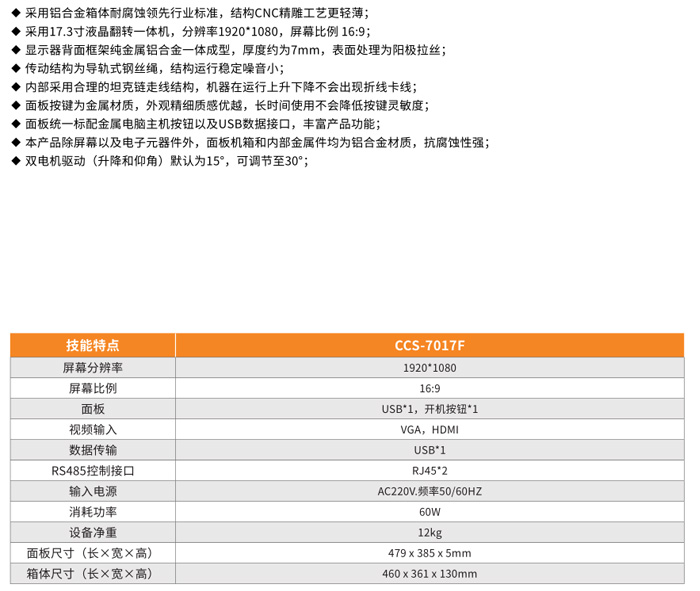 ◆ 采用铝合金箱体耐腐蚀领先行业标准，结构CNC精雕工艺更轻薄；
◆ 采用17.3寸液晶翻转一体机，分辨率1920*1080，屏幕比例16:9；
◆ 显示器背面框架纯金属铝合金一体成型，厚度约为7mm，表面处理为阳极拉丝；
◆ 传动结构为导轨式钢丝绳，结构运行稳定噪音小；
◆ 内部采用合理的坦克链走线结构，机器在运行上升下降不会出现折线卡线；
◆ 面板按键为金属材质，外观精细质感优越，长时间使用不会降低按键灵敏度；
◆ 面板统一标配金属电脑主机按钮以及USB数据接口，丰富产品功能；
◆ 本产品除屏幕以及电子元器件外，面板机箱和内部金属件均为铝合金材质，抗腐蚀性强；
◆ 双电机驱动（升降和仰角）默认为15°，可调节至30°；

| 技能特点 | CCS-7017F |
|---|---|
| 屏幕分辨率 | 1920*1080 |
| 屏幕比例 | 16:9 |
| 面板 | USB*1，开机按钮*1 |
| 视频输入 | VGA，HDMI |
| 数据传输 | USB*1 |
| RS485控制接口 | RJ45*2 |
| 输入电源 | AC220V.频率50/60HZ |
| 消耗功率 | 60W |
| 设备净重 | 12kg |
| 面板尺寸（长×宽×高） | 479 x 385 x 5mm |
| 箱体尺寸（长×宽×高） | 460 x 361 x 130mm |